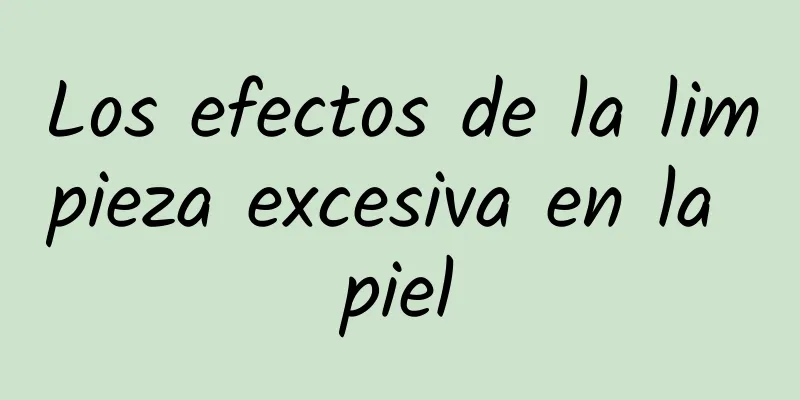 Los efectos de la limpieza excesiva en la piel